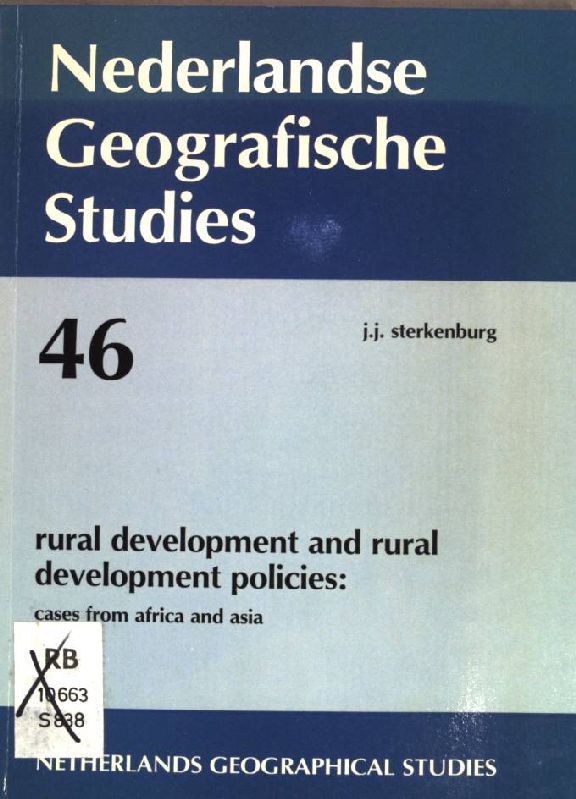 Nederlandse Geografische Studies

46

j.j. sterkenburg

rural development and rural development policies:
cases from africa and asia

RB
10663
S838

NETHERLANDS GEOGRAPHICAL STUDIES